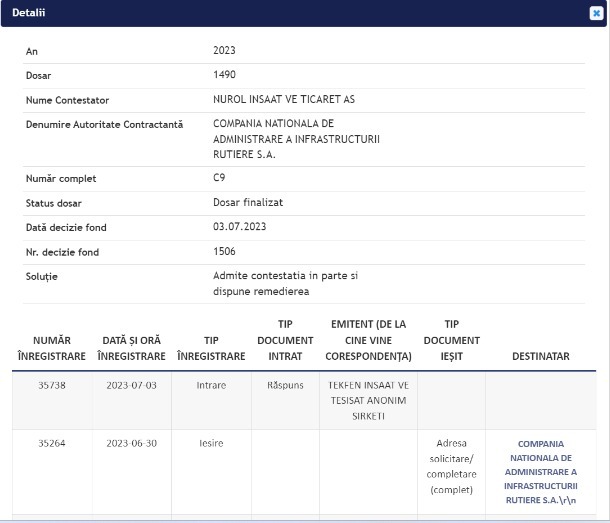 Detalii

| | |
|---|---|
| An | 2023 |
| Dosar | 1490 |
| Nume Contestator | NUROL INSAAT VE TICARET AS |
| Denumire Autoritate Contractantă | COMPANIA NATIONALA DE ADMINISTRARE A INFRASTRUCTURII RUTIERE S.A. |
| Număr complet | C9 |
| Status dosar | Dosar finalizat |
| Dată decizie fond | 03.07.2023 |
| Nr. decizie fond | 1506 |
| Soluție | Admite contestatia in parte si dispune remedierea |

| NUMĂR ÎNREGISTRARE | DATĂ ȘI ORĂ ÎNREGISTRARE | TIP ÎNREGISTRARE | TIP DOCUMENT INTRAT | EMITENT (DE LA CINE VINE CORESPONDENȚA) | TIP DOCUMENT IEȘIT | DESTINATAR |
|---|---|---|---|---|---|---|
| 35738 | 2023-07-03 | Intrare | Răspuns | TEKFEN INSAAT VE TESISAT ANONIM SIRKETI | | |
| 35264 | 2023-06-30 | Iesire | | | Adresa solicitare/ completare (complet) | COMPANIA NATIONALA DE ADMINISTRARE A INFRASTRUCTURII RUTIERE S.A.\r\n |